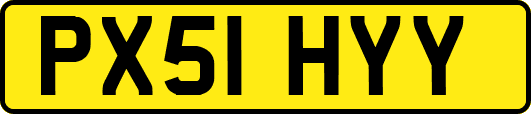 PX51 HYY